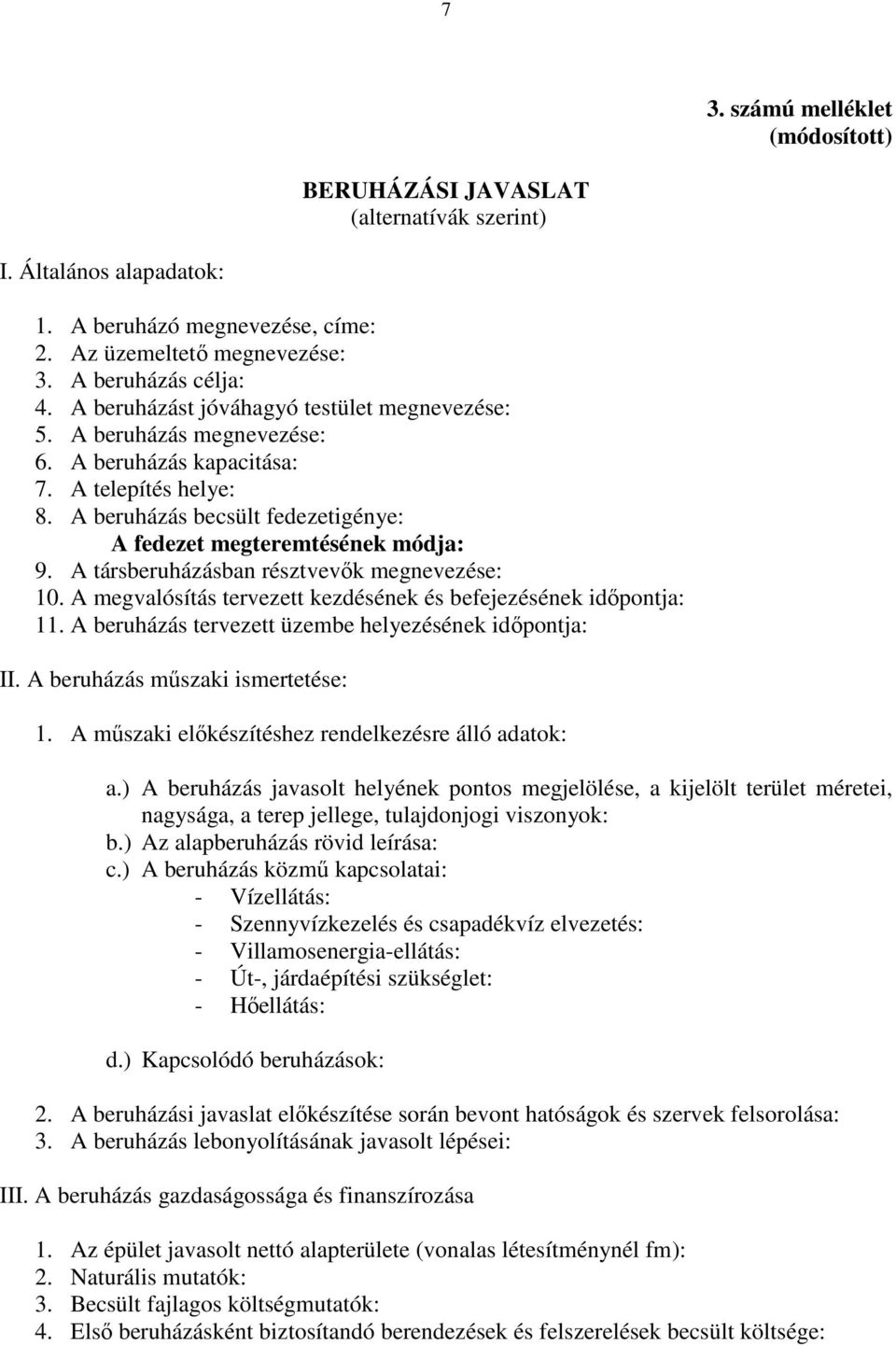 7

3. számú melléklet
(módosított)

BERUHÁZÁSI JAVASLAT
(alternatívák szerint)

I. Általános alapadatok:

1. A beruházó megnevezése, címe:
2. Az üzemeltető megnevezése:
3. A beruházás célja:
4. A beruházást jóváhagyó testület megnevezése:
5. A beruházás megnevezése:
6. A beruházás kapacitása:
7. A telepítés helye:
8. A beruházás becsült fedezetigénye:
A fedezet megteremtésének módja:
9. A társberuházásban résztvevők megnevezése:
10. A megvalósítás tervezett kezdésének és befejezésének időpontja:
11. A beruházás tervezett üzembe helyezésének időpontja:

II. A beruházás műszaki ismertetése:

1. A műszaki előkészítéshez rendelkezésre álló adatok:

a.) A beruházás javasolt helyének pontos megjelölése, a kijelölt terület méretei, nagysága, a terep jellege, tulajdonjogi viszonyok:
b.) Az alapberuházás rövid leírása:
c.) A beruházás közmű kapcsolatai:
- Vízellátás:
- Szennyvízkezelés és csapadékvíz elvezetés:
- Villamosenergia-ellátás:
- Út-, járdaépítési szükséglet:
- Hőellátás:

d.) Kapcsolódó beruházások:

2. A beruházási javaslat előkészítése során bevont hatóságok és szervek felsorolása:
3. A beruházás lebonyolításának javasolt lépései:

III. A beruházás gazdaságossága és finanszírozása

1. Az épület javasolt nettó alapterülete (vonalas létesítménynél fm):
2. Naturális mutatók:
3. Becsült fajlagos költségmutatók:
4. Első beruházásként biztosítandó berendezések és felszerelések becsült költsége: